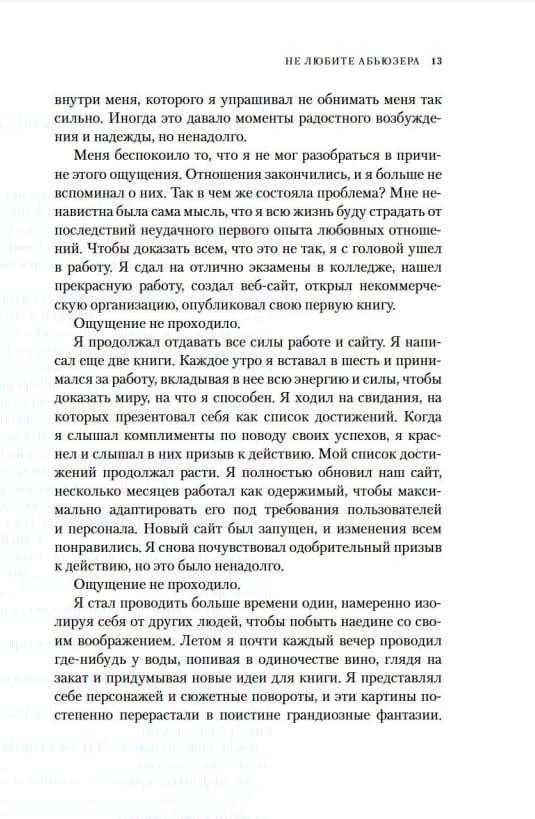 НЕ ЛЮБИТЕ АБЬЮЗЕРА 13

внутри меня, которого я упрашивал не обнимать меня так сильно. Иногда это давало моменты радостного возбуждения и надежды, но ненадолго.

Меня беспокоило то, что я не мог разобраться в причине этого ощущения. Отношения закончились, и я больше не вспоминал о них. Так в чем же состояла проблема? Мне ненавистна была сама мысль, что я всю жизнь буду страдать от последствий неудачного первого опыта любовных отношений. Чтобы доказать всем, что это не так, я с головой ушел в работу. Я сдал на отлично экзамены в колледже, нашел прекрасную работу, создал веб-сайт, открыл некоммерческую организацию, опубликовал свою первую книгу.

Ощущение не проходило.

Я продолжал отдавать все силы работе и сайту. Я написал еще две книги. Каждое утро я вставал в шесть и принимался за работу, вкладывая в нее всю энергию и силы, чтобы доказать миру, на что я способен. Я ходил на свидания, на которых презентовал себя как список достижений. Когда я слышал комплименты по поводу своих успехов, я краснел и слышал в них призыв к действию. Мой список достижений продолжал расти. Я полностью обновил наш сайт, несколько месяцев работал как одержимый, чтобы максимально адаптировать его под требования пользователей и персонала. Новый сайт был запущен, и изменения всем понравились. Я снова почувствовал одобрительный призыв к действию, но это было ненадолго.

Ощущение не проходило.

Я стал проводить больше времени один, намеренно изолируя себя от других людей, чтобы побыть наедине со своим воображением. Летом я почти каждый вечер проводил где-нибудь у воды, попивая в одиночестве вино, глядя на закат и придумывая новые идеи для книги. Я представлял себе персонажей и сюжетные повороты, и эти картины постепенно перерастали в поистине грандиозные фантазии.